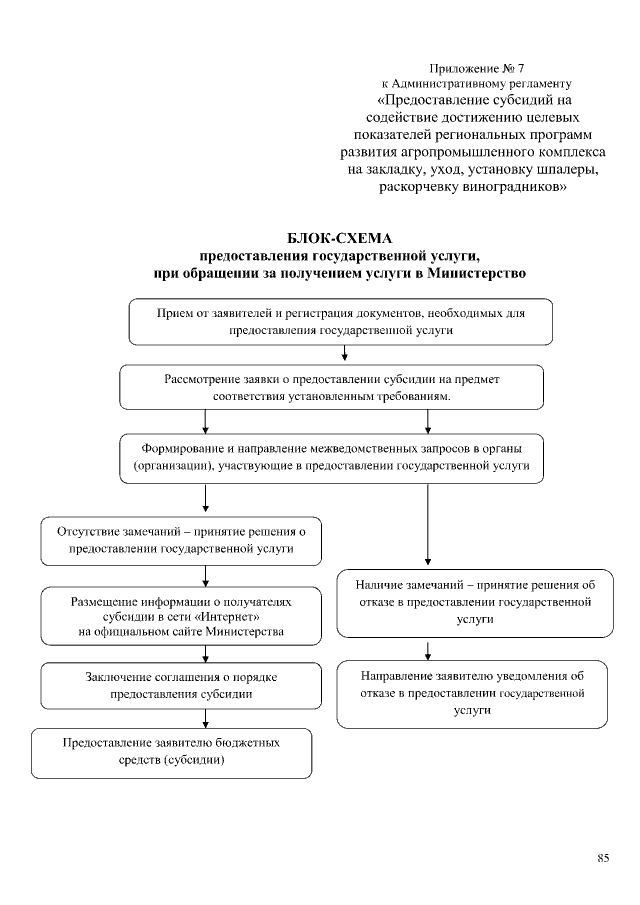 Приложение № 7
к Административному регламенту
«Предоставление субсидий на содействие достижению целевых показателей региональных программ развития агропромышленного комплекса на закладку, уход, установку шпалеры, раскорчевку виноградников»

БЛОК-СХЕМА
предоставления государственной услуги,
при обращении за получением услуги в Министерство

Прием от заявителей и регистрация документов, необходимых для предоставления государственной услуги

Рассмотрение заявки о предоставлении субсидии на предмет соответствия установленным требованиям.

Формирование и направление межведомственных запросов в органы (организации), участвующие в предоставлении государственной услуги

Отсутствие замечаний – принятие решения о предоставлении государственной услуги

Размещение информации о получателях субсидии в сети «Интернет» на официальном сайте Министерства

Заключение соглашения о порядке предоставления субсидии

Предоставление заявителю бюджетных средств (субсидии)

Наличие замечаний – принятие решения об отказе в предоставлении государственной услуги

Направление заявителю уведомления об отказе в предоставлении государственной услуги

85